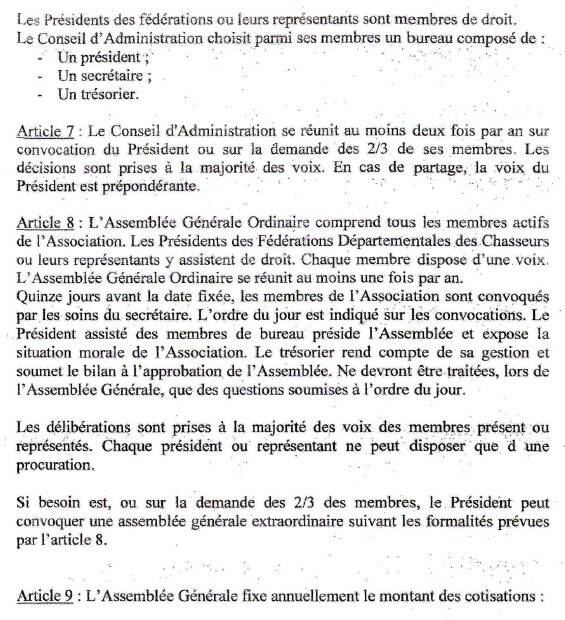 Les Présidents des fédérations ou leurs représentants sont membres de droit.
Le Conseil d'Administration choisit parmi ses membres un bureau composé de :
- Un président ;
- Un secrétaire ;
- Un trésorier.

Article 7 : Le Conseil d'Administration se réunit au moins deux fois par an sur convocation du Président ou sur la demande des 2/3 de ses membres. Les décisions sont prises à la majorité des voix. En cas de partage, la voix du Président est prépondérante.

Article 8 : L'Assemblée Générale Ordinaire comprend tous les membres actifs de l'Association. Les Présidents des Fédérations Départementales des Chasseurs ou leurs représentants y assistent de droit. Chaque membre dispose d'une voix.
L'Assemblée Générale Ordinaire se réunit au moins une fois par an.
Quinze jours avant la date fixée, les membres de l'Association sont convoqués par les soins du secrétaire. L'ordre du jour est indiqué sur les convocations. Le Président assisté des membres de bureau préside l'Assemblée et expose la situation morale de l'Association. Le trésorier rend compte de sa gestion et soumet le bilan à l'approbation de l'Assemblée. Ne devront être traitées, lors de l'Assemblée Générale, que des questions soumises à l'ordre du jour.

Les délibérations sont prises à la majorité des voix des membres présent ou représentés. Chaque président ou représentant ne peut disposer que d une procuration.

Si besoin est, ou sur la demande des 2/3 des membres, le Président peut convoquer une assemblée générale extraordinaire suivant les formalités prévues par l'article 8.

Article 9 : L'Assemblée Générale fixe annuellement le montant des cotisations :